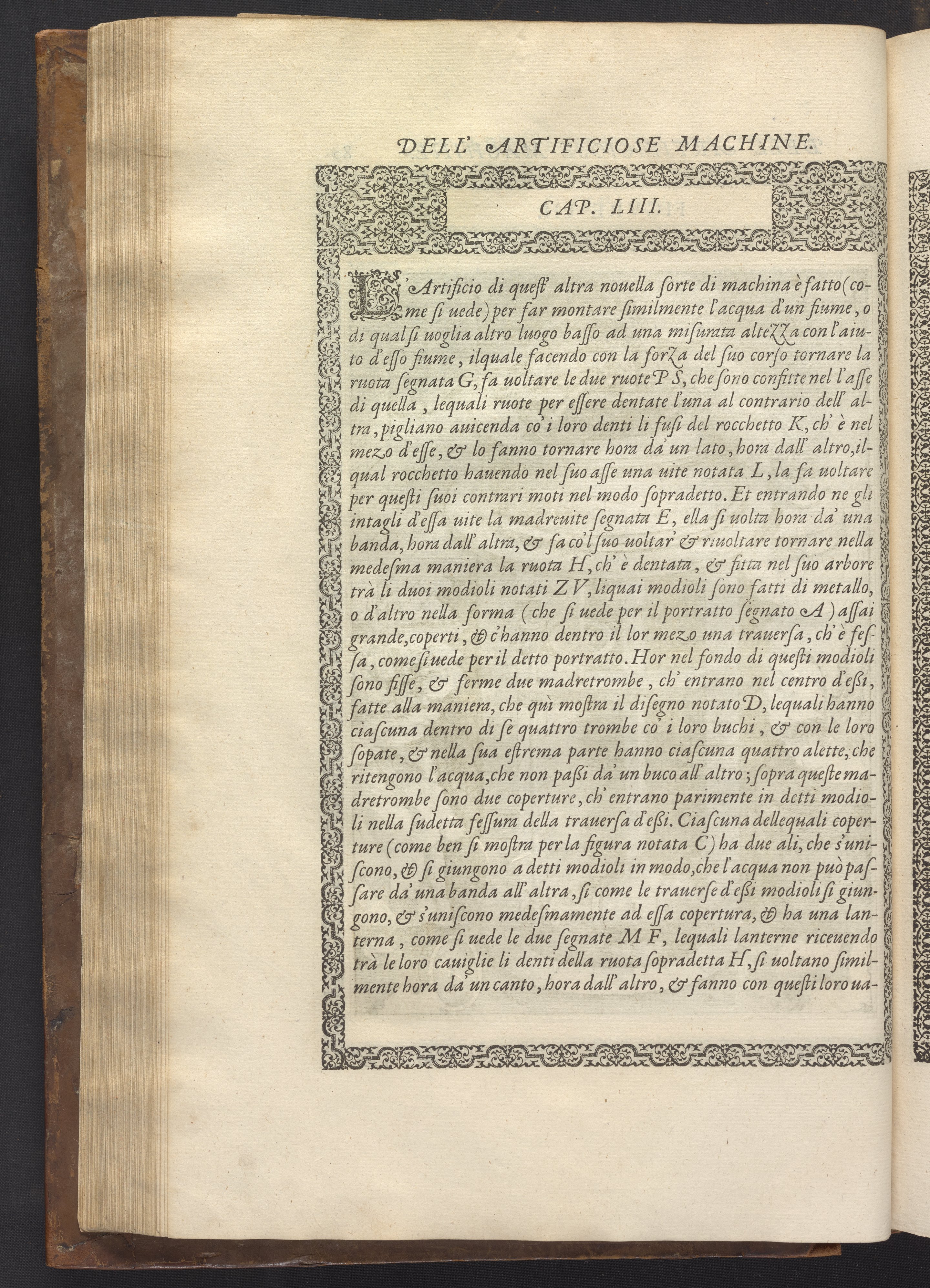 DELL' ARTIFICIOSE MACHINE.

CAP. LIII.

L'Artificio di quest' altra nouella ſorte di machina è fatto (come ſi uede) per far montare ſimilmente l'acqua d'un fiume, o di qual ſi uoglia altro luogo baſſo ad una miſurata altezza con l'aiuto d'eſſo fiume, ilquale facendo con la forza del ſuo corſo tornare la ruota ſegnata G, fa uoltare le due ruote P S, che ſono confitte nel l'aſſe di quella, lequali ruote per eſſere dentate l'una al contrario dell' altra, pigliano auicenda co' i loro denti li fuſi del rocchetto K, ch' è nel mezo d'eſſe, & lo fanno tornare hora da' un lato, hora dall' altro, ilqual rocchetto hauendo nel ſuo aſſe una uite notata L, la fa uoltare per queſti ſuoi contrari moti nel modo ſopradetto. Et entrando ne gli intagli d'eſſa uite la madreuite ſegnata E, ella ſi uolta hora da' una banda, hora dall' altra, & fa co'l ſuo uoltar' & riuoltare tornare nella medeſma maniera la ruota H, ch' è dentata, & fitta nel ſuo arbore trà li duoi modioli notati Z V, liquai modioli ſono fatti di metallo, o d'altro nella forma (che ſi uede per il portratto ſegnato A) aſſai grande, coperti, & c'hanno dentro il lor mezo una trauerſa, ch' è feſſa, come ſi uede per il detto portratto. Hor nel fondo di queſti modioli ſono fiſſe, & ferme due madretrombe, ch' entrano nel centro d'eſsi, fatte alla maniera, che quì moſtra il diſegno notato D, lequali hanno ciaſcuna dentro di ſe quattro trombe co' i loro buchi, & con le loro ſopate, & nella ſua eſtrema parte hanno ciaſcuna quattro alette, che ritengono l'acqua, che non paſsi da' un buco all' altro; ſopra queſte madretrombe ſono due coperture, ch' entrano parimente in detti modioli nella ſudetta feſſura della trauerſa d'eſsi. Ciaſcuna dellequali coperture (come ben ſi moſtra per la figura notata C) ha due ali, che s'uniſcono, & ſi giungono a detti modioli in modo, che l'acqua non può paſſare da' una banda all' altra, ſi come le trauerſe d'eſsi modioli ſi giungono, & s'uniſcono medeſmamente ad eſſa copertura, & ha una lanterna, come ſi uede le due ſegnate M F, lequali lanterne riceuendo trà le loro cauiglie li denti della ruota ſopradetta H, ſi uoltano ſimilmente hora da' un canto, hora dall' altro, & fanno con queſti loro ua-